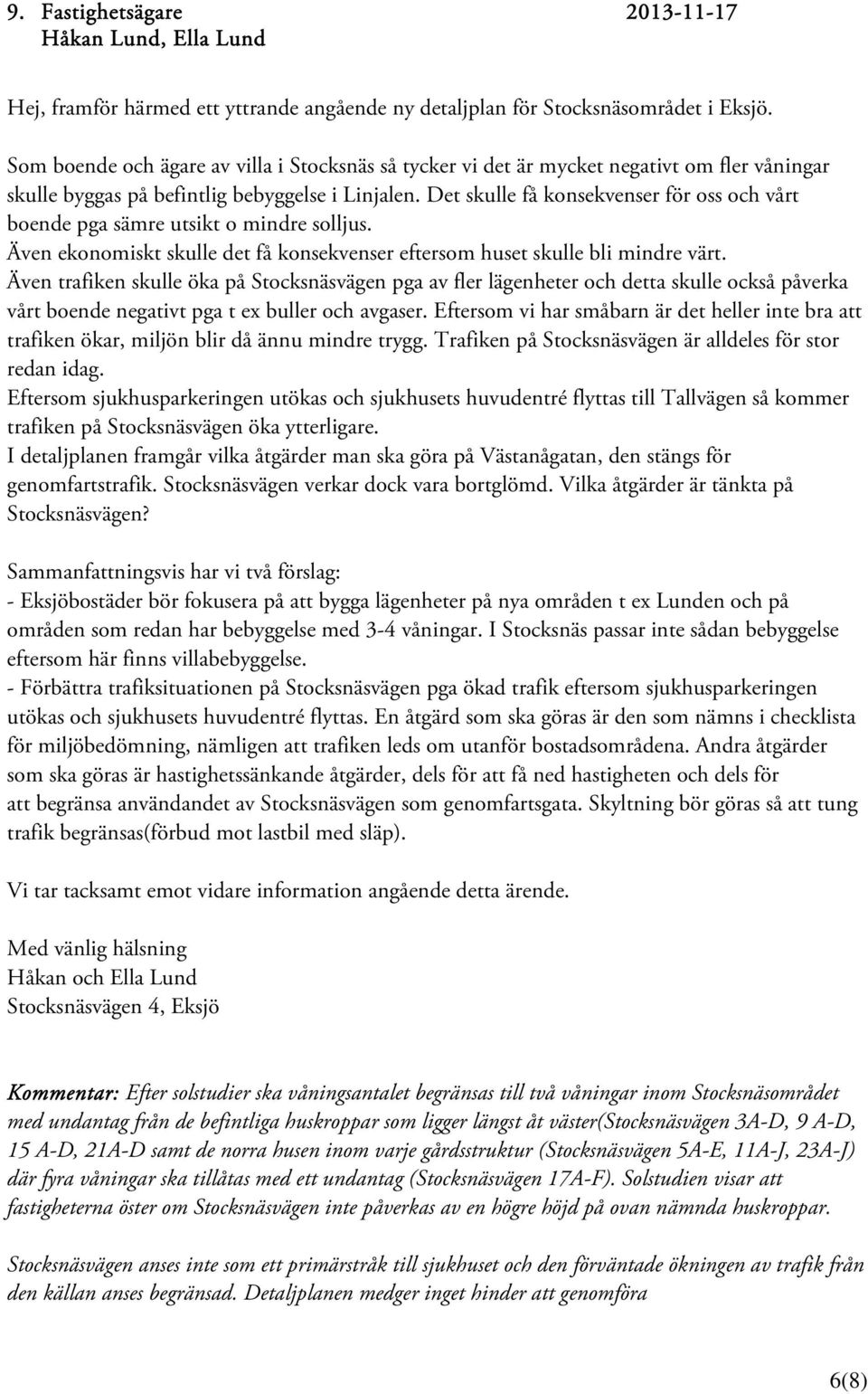 9. Fastighetsägare 2013-11-17
Håkan Lund, Ella Lund

Hej, framför härmed ett yttrande angående ny detaljplan för Stocksnäsområdet i Eksjö.

Som boende och ägare av villa i Stocksnäs så tycker vi det är mycket negativt om fler våningar skulle byggas på befintlig bebyggelse i Linjalen. Det skulle få konsekvenser för oss och vårt boende pga sämre utsikt o mindre solljus.
Även ekonomiskt skulle det få konsekvenser eftersom huset skulle bli mindre värt.
Även trafiken skulle öka på Stocksnäsvägen pga av fler lägenheter och detta skulle också påverka vårt boende negativt pga t ex buller och avgaser. Eftersom vi har småbarn är det heller inte bra att trafiken ökar, miljön blir då ännu mindre trygg. Trafiken på Stocksnäsvägen är alldeles för stor redan idag.
Eftersom sjukhusparkeringen utökas och sjukhusets huvudentré flyttas till Tallvägen så kommer trafiken på Stocksnäsvägen öka ytterligare.
I detaljplanen framgår vilka åtgärder man ska göra på Västanågatan, den stängs för genomfartstrafik. Stocksnäsvägen verkar dock vara bortglömd. Vilka åtgärder är tänkta på Stocksnäsvägen?

Sammanfattningsvis har vi två förslag:
- Eksjöbostäder bör fokusera på att bygga lägenheter på nya områden t ex Lunden och på områden som redan har bebyggelse med 3-4 våningar. I Stocksnäs passar inte sådan bebyggelse eftersom här finns villabebyggelse.
- Förbättra trafiksituationen på Stocksnäsvägen pga ökad trafik eftersom sjukhusparkeringen utökas och sjukhusets huvudentré flyttas. En åtgärd som ska göras är den som nämns i checklista för miljöbedömning, nämligen att trafiken leds om utanför bostadsområdena. Andra åtgärder som ska göras är hastighetssänkande åtgärder, dels för att få ned hastigheten och dels för att begränsa användandet av Stocksnäsvägen som genomfartsgata. Skyltning bör göras så att tung trafik begränsas(förbud mot lastbil med släp).

Vi tar tacksamt emot vidare information angående detta ärende.

Med vänlig hälsning
Håkan och Ella Lund
Stocksnäsvägen 4, Eksjö

Kommentar: Efter solstudier ska våningsantalet begränsas till två våningar inom Stocksnäsområdet med undantag från de befintliga huskroppar som ligger längst åt väster(Stocksnäsvägen 3A-D, 9 A-D, 15 A-D, 21A-D samt de norra husen inom varje gårdsstruktur (Stocksnäsvägen 5A-E, 11A-J, 23A-J) där fyra våningar ska tillåtas med ett undantag (Stocksnäsvägen 17A-F). Solstudien visar att fastigheterna öster om Stocksnäsvägen inte påverkas av en högre höjd på ovan nämnda huskroppar.

Stocksnäsvägen anses inte som ett primärstråk till sjukhuset och den förväntade ökningen av trafik från den källan anses begränsad. Detaljplanen medger inget hinder att genomföra

6(8)